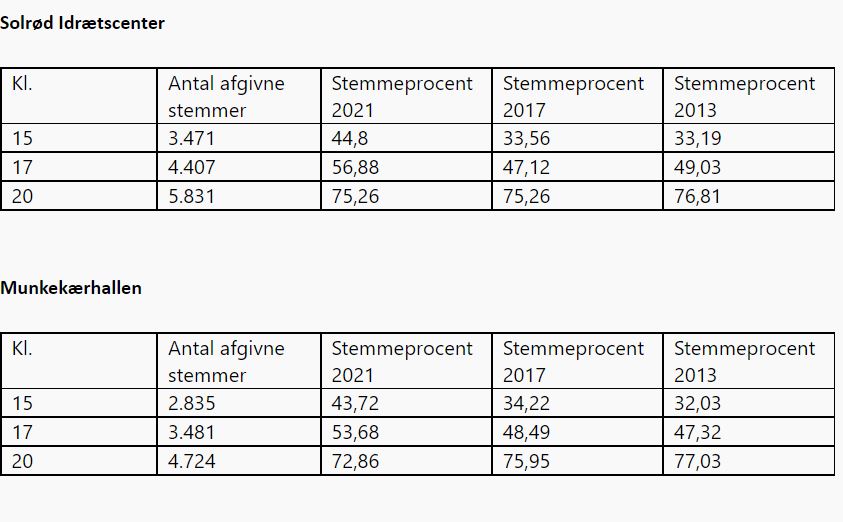 **Solrød Idrætscenter**

| Kl. | Antal afgivne stemmer | Stemmeprocent 2021 | Stemmeprocent 2017 | Stemmeprocent 2013 |
|---|---|---|---|---|
| 15 | 3.471 | 44,8 | 33,56 | 33,19 |
| 17 | 4.407 | 56,88 | 47,12 | 49,03 |
| 20 | 5.831 | 75,26 | 75,26 | 76,81 |

**Munkekærhallen**

| Kl. | Antal afgivne stemmer | Stemmeprocent 2021 | Stemmeprocent 2017 | Stemmeprocent 2013 |
|---|---|---|---|---|
| 15 | 2.835 | 43,72 | 34,22 | 32,03 |
| 17 | 3.481 | 53,68 | 48,49 | 47,32 |
| 20 | 4.724 | 72,86 | 75,95 | 77,03 |